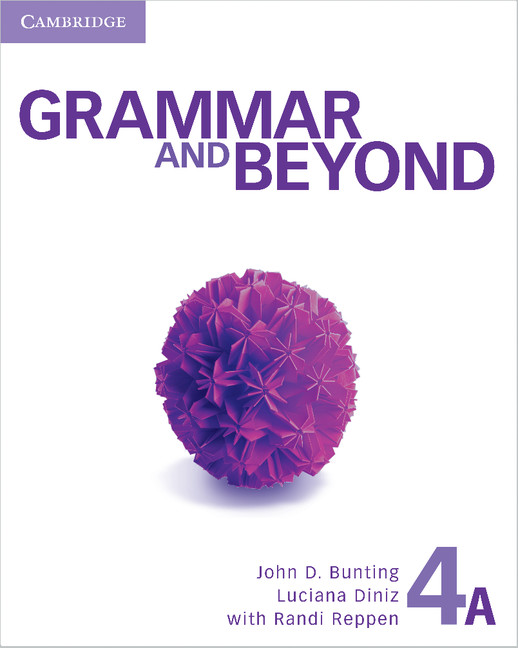 CAMBRIDGE

GRAMMAR AND BEYOND

John D. Bunting
Luciana Diniz
with Randi Reppen

4A